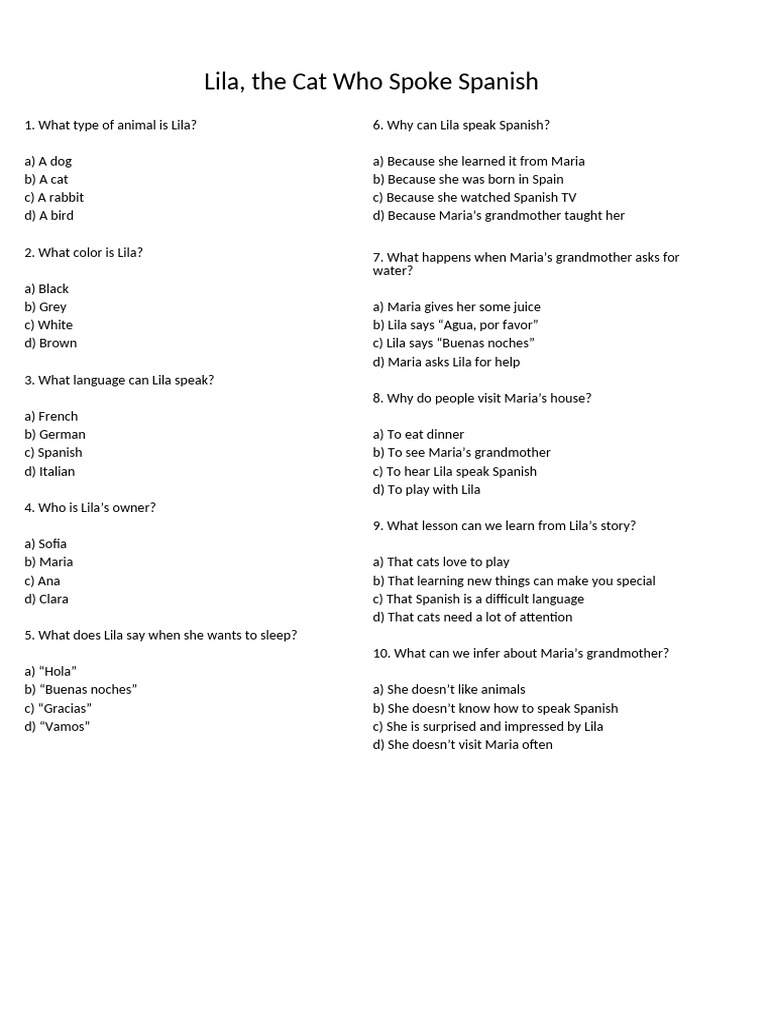 Lila, the Cat Who Spoke Spanish

1. What type of animal is Lila?

a) A dog
b) A cat
c) A rabbit
d) A bird

2. What color is Lila?

a) Black
b) Grey
c) White
d) Brown

3. What language can Lila speak?

a) French
b) German
c) Spanish
d) Italian

4. Who is Lila's owner?

a) Sofia
b) Maria
c) Ana
d) Clara

5. What does Lila say when she wants to sleep?

a) "Hola"
b) "Buenas noches"
c) "Gracias"
d) "Vamos"

6. Why can Lila speak Spanish?

a) Because she learned it from Maria
b) Because she was born in Spain
c) Because she watched Spanish TV
d) Because Maria's grandmother taught her

7. What happens when Maria's grandmother asks for water?

a) Maria gives her some juice
b) Lila says "Agua, por favor"
c) Lila says "Buenas noches"
d) Maria asks Lila for help

8. Why do people visit Maria's house?

a) To eat dinner
b) To see Maria's grandmother
c) To hear Lila speak Spanish
d) To play with Lila

9. What lesson can we learn from Lila's story?

a) That cats love to play
b) That learning new things can make you special
c) That Spanish is a difficult language
d) That cats need a lot of attention

10. What can we infer about Maria's grandmother?

a) She doesn't like animals
b) She doesn't know how to speak Spanish
c) She is surprised and impressed by Lila
d) She doesn't visit Maria often